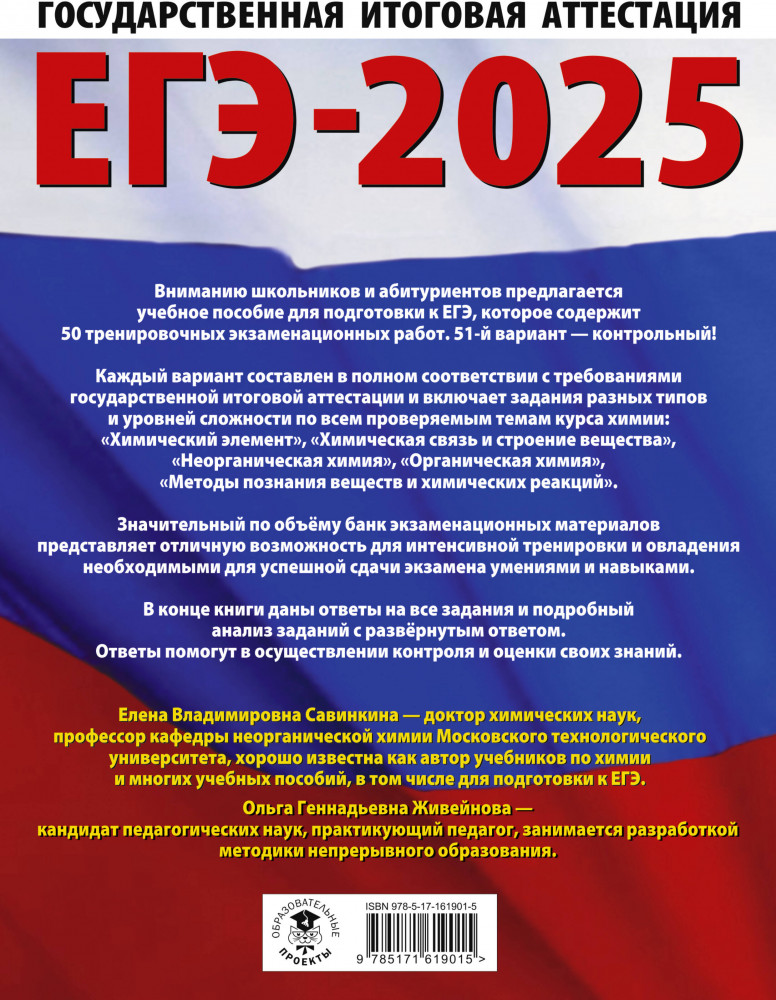 ГОСУДАРСТВЕННАЯ ИТОГОВАЯ АТТЕСТАЦИЯ

ЕГЭ-2025

Вниманию школьников и абитуриентов предлагается учебное пособие для подготовки к ЕГЭ, которое содержит 50 тренировочных экзаменационных работ. 51-й вариант — контрольный!

Каждый вариант составлен в полном соответствии с требованиями государственной итоговой аттестации и включает задания разных типов и уровней сложности по всем проверяемым темам курса химии: «Химический элемент», «Химическая связь и строение вещества», «Неорганическая химия», «Органическая химия», «Методы познания веществ и химических реакций».

Значительный по объёму банк экзаменационных материалов представляет отличную возможность для интенсивной тренировки и овладения необходимыми для успешной сдачи экзамена умениями и навыками.

В конце книги даны ответы на все задания и подробный анализ заданий с развёрнутым ответом. Ответы помогут в осуществлении контроля и оценки своих знаний.

Елена Владимировна Савинкина — доктор химических наук, профессор кафедры неорганической химии Московского технологического университета, хорошо известна как автор учебников по химии и многих учебных пособий, в том числе для подготовки к ЕГЭ.

Ольга Геннадьевна Живейнова — кандидат педагогических наук, практикующий педагог, занимается разработкой методики непрерывного образования.

ОБРАЗОВАТЕЛЬНЫЕ ПРОЕКТЫ

ISBN 978-5-17-161901-5

9 785171 619015 >